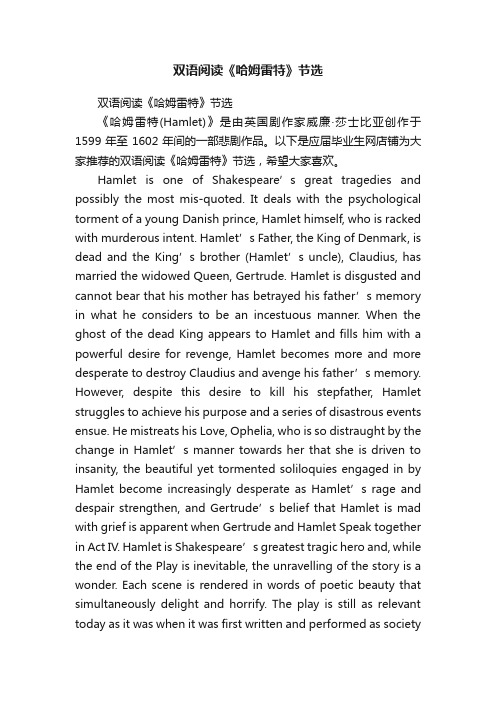 双语阅读《哈姆雷特》节选

双语阅读《哈姆雷特》节选

《哈姆雷特(Hamlet)》是由英国剧作家威廉·莎士比亚创作于1599年至1602年间的一部悲剧作品。以下是应届毕业生网店铺为大家推荐的双语阅读《哈姆雷特》节选，希望大家喜欢。

Hamlet is one of Shakespeare’s great tragedies and possibly the most mis-quoted. It deals with the psychological torment of a young Danish prince, Hamlet himself, who is racked with murderous intent. Hamlet’s Father, the King of Denmark, is dead and the King’s brother (Hamlet’s uncle), Claudius, has married the widowed Queen, Gertrude. Hamlet is disgusted and cannot bear that his mother has betrayed his father’s memory in what he considers to be an incestuous manner. When the ghost of the dead King appears to Hamlet and fills him with a powerful desire for revenge, Hamlet becomes more and more desperate to destroy Claudius and avenge his father’s memory. However, despite this desire to kill his stepfather, Hamlet struggles to achieve his purpose and a series of disastrous events ensue. He mistreats his Love, Ophelia, who is so distraught by the change in Hamlet’s manner towards her that she is driven to insanity, the beautiful yet tormented soliloquies engaged in by Hamlet become increasingly desperate as Hamlet’s rage and despair strengthen, and Gertrude’s belief that Hamlet is mad with grief is apparent when Gertrude and Hamlet Speak together in Act IV. Hamlet is Shakespeare’s greatest tragic hero and, while the end of the Play is inevitable, the unravelling of the story is a wonder. Each scene is rendered in words of poetic beauty that simultaneously delight and horrify. The play is still as relevant today as it was when it was first written and performed as society